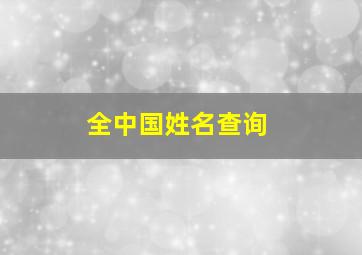 全中国姓名查询